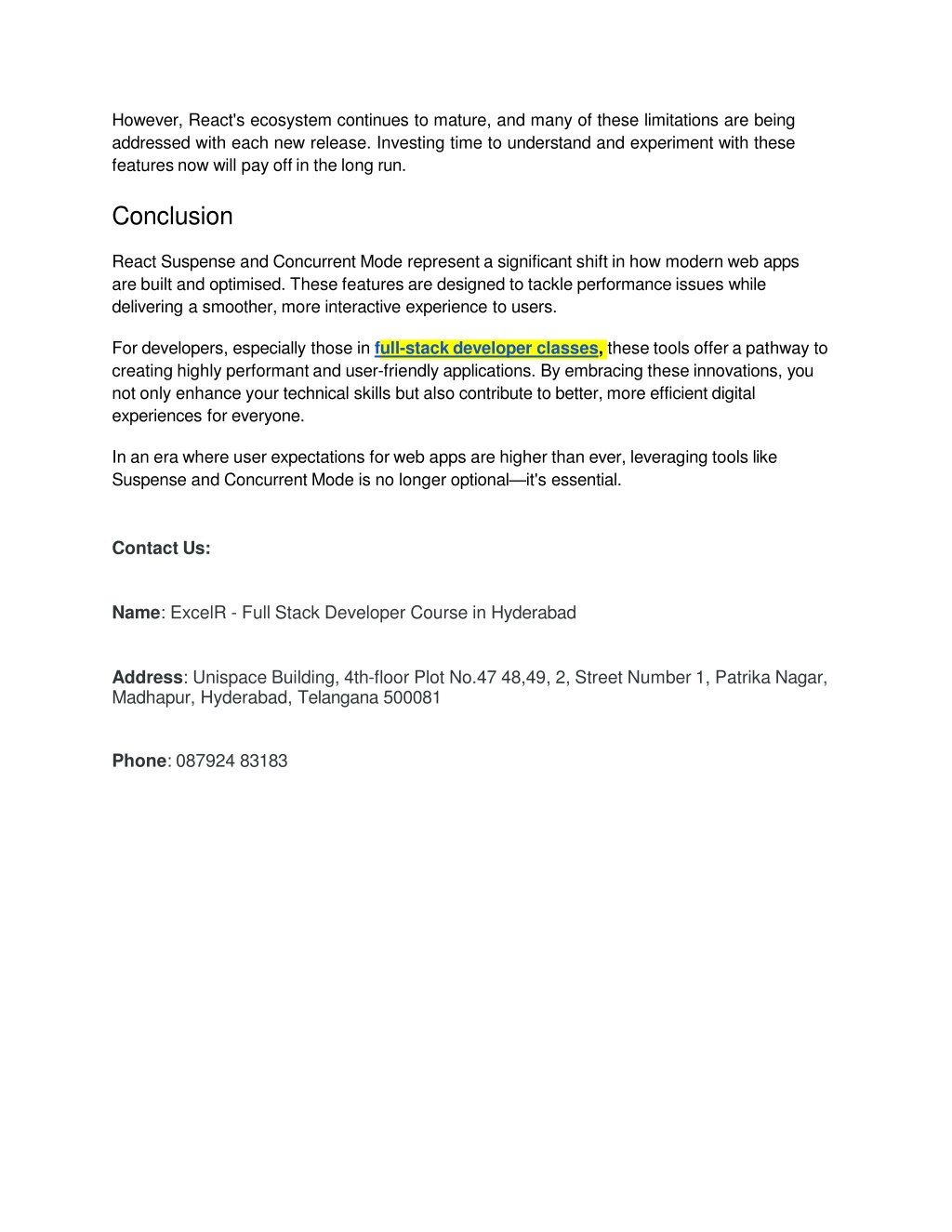 However, React's ecosystem continues to mature, and many of these limitations are being addressed with each new release. Investing time to understand and experiment with these features now will pay off in the long run.

Conclusion

React Suspense and Concurrent Mode represent a significant shift in how modern web apps are built and optimised. These features are designed to tackle performance issues while delivering a smoother, more interactive experience to users.

For developers, especially those in full-stack developer classes, these tools offer a pathway to creating highly performant and user-friendly applications. By embracing these innovations, you not only enhance your technical skills but also contribute to better, more efficient digital experiences for everyone.

In an era where user expectations for web apps are higher than ever, leveraging tools like Suspense and Concurrent Mode is no longer optional—it's essential.

Contact Us:

Name: ExcelR - Full Stack Developer Course in Hyderabad

Address: Unispace Building, 4th-floor Plot No.47 48,49, 2, Street Number 1, Patrika Nagar, Madhapur, Hyderabad, Telangana 500081

Phone: 087924 83183